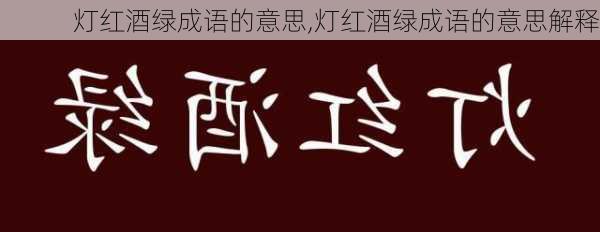 灯红酒绿成语的意思,灯红酒绿成语的意思解释

灯红酒绿